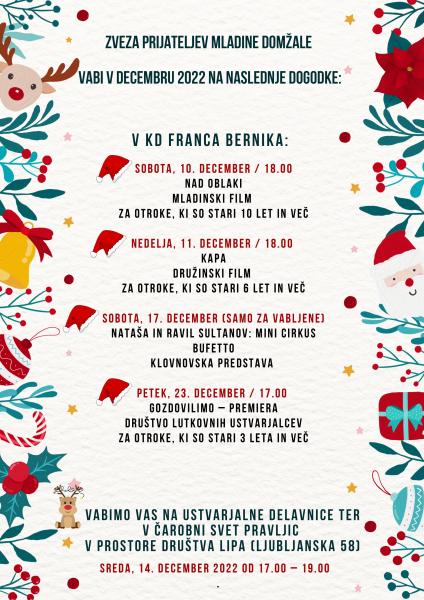 ZVEZA PRIJATELJEV MLADINE DOMŽALE

VABI V DECEMBRU 2022 NA NASLEDNJE DOGODKE:

V KD FRANCA BERNIKA:

SOBOTA, 10. DECEMBER / 18.00
NAD OBLAKI
MLADINSKI FILM
ZA OTROKE, KI SO STARI 10 LET IN VEČ

NEDELJA, 11. DECEMBER / 18.00
KAPA
DRUŽINSKI FILM
ZA OTROKE, KI SO STARI 6 LET IN VEČ

SOBOTA, 17. DECEMBER (SAMO ZA VABLJENE)
NATAŠA IN RAVIL SULTANOV: MINI CIRKUS
BUFETTO
KLOVNOVSKA PREDSTAVA

PETEK, 23. DECEMBER / 17.00
GOZDOVILIMO – PREMIERA
DRUŠTVO LUTKOVNIH USTVARJALCEV
ZA OTROKE, KI SO STARI 3 LETA IN VEČ

VABIMO VAS NA USTVARJALNE DELAVNICE TER
V ČAROBNI SVET PRAVLJIC
V PROSTORE DRUŠTVA LIPA (LJUBLJANSKA 58)

SREDA, 14. DECEMBER 2022 OD 17.00 – 19.00